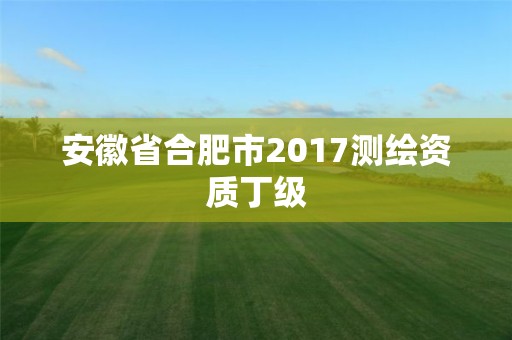 安徽省合肥市2017测绘资质丁级